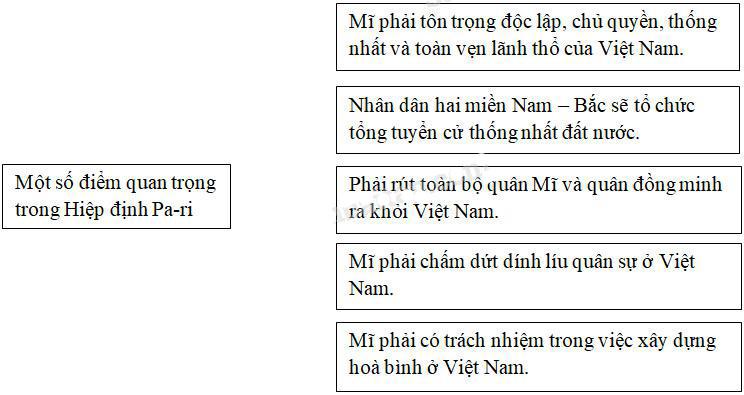 Một số điểm quan trọng trong Hiệp định Pa-ri

Mĩ phải tôn trọng độc lập, chủ quyền, thống nhất và toàn vẹn lãnh thổ của Việt Nam.

Nhân dân hai miền Nam – Bắc sẽ tổ chức tổng tuyển cử thống nhất đất nước.

Phải rút toàn bộ quân Mĩ và quân đồng minh ra khỏi Việt Nam.

Mĩ phải chấm dứt dính líu quân sự ở Việt Nam.

Mĩ phải có trách nhiệm trong việc xây dựng hoà bình ở Việt Nam.